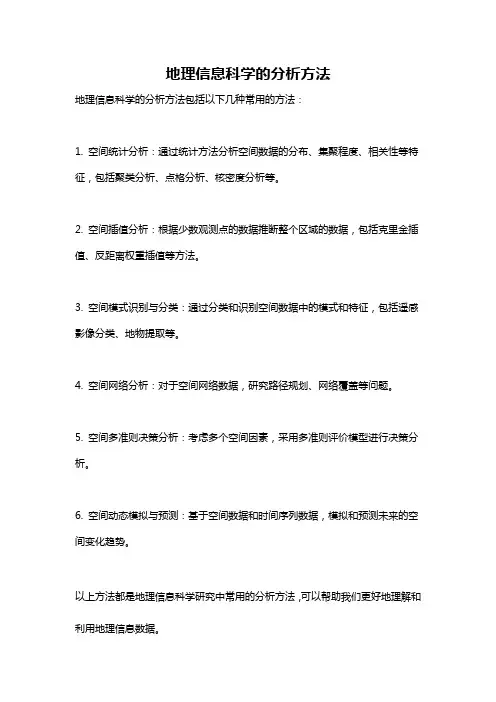 地理信息科学的分析方法

地理信息科学的分析方法包括以下几种常用的方法：

1. 空间统计分析：通过统计方法分析空间数据的分布、集聚程度、相关性等特征，包括聚类分析、点格分析、核密度分析等。

2. 空间插值分析：根据少数观测点的数据推断整个区域的数据，包括克里金插值、反距离权重插值等方法。

3. 空间模式识别与分类：通过分类和识别空间数据中的模式和特征，包括遥感影像分类、地物提取等。

4. 空间网络分析：对于空间网络数据，研究路径规划、网络覆盖等问题。

5. 空间多准则决策分析：考虑多个空间因素，采用多准则评价模型进行决策分析。

6. 空间动态模拟与预测：基于空间数据和时间序列数据，模拟和预测未来的空间变化趋势。

以上方法都是地理信息科学研究中常用的分析方法，可以帮助我们更好地理解和利用地理信息数据。